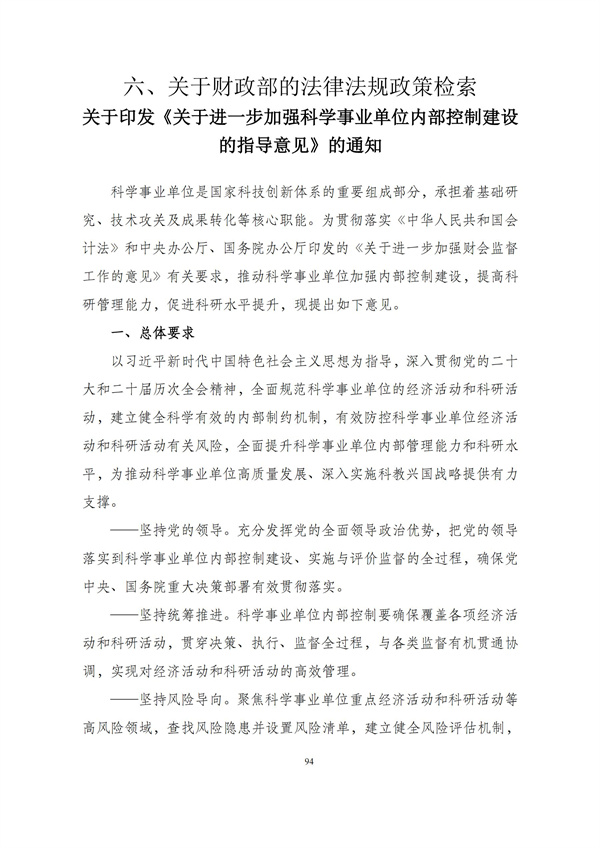 六、关于财政部的法律法规政策检索

关于印发《关于进一步加强科学事业单位内部控制建设的指导意见》的通知

科学事业单位是国家科技创新体系的重要组成部分，承担着基础研究、技术攻关及成果转化等核心职能。为贯彻落实《中华人民共和国会计法》和中央办公厅、国务院办公厅印发的《关于进一步加强财会监督工作的意见》有关要求，推动科学事业单位加强内部控制建设，提高科研管理能力，促进科研水平提升，现提出如下意见。

一、总体要求

以习近平新时代中国特色社会主义思想为指导，深入贯彻党的二十大和二十届历次全会精神，全面规范科学事业单位的经济活动和科研活动，建立健全科学有效的内部制约机制，有效防控科学事业单位经济活动和科研活动有关风险，全面提升科学事业单位内部管理能力和科研水平，为推动科学事业单位高质量发展、深入实施科教兴国战略提供有力支撑。

——坚持党的领导。充分发挥党的全面领导政治优势，把党的领导落实到科学事业单位内部控制建设、实施与评价监督的全过程，确保党中央、国务院重大决策部署有效贯彻落实。

——坚持统筹推进。科学事业单位内部控制要确保覆盖各项经济活动和科研活动，贯穿决策、执行、监督全过程，与各类监督有机贯通协调，实现对经济活动和科研活动的高效管理。

——坚持风险导向。聚焦科学事业单位重点经济活动和科研活动等高风险领域，查找风险隐患并设置风险清单，建立健全风险评估机制，

94